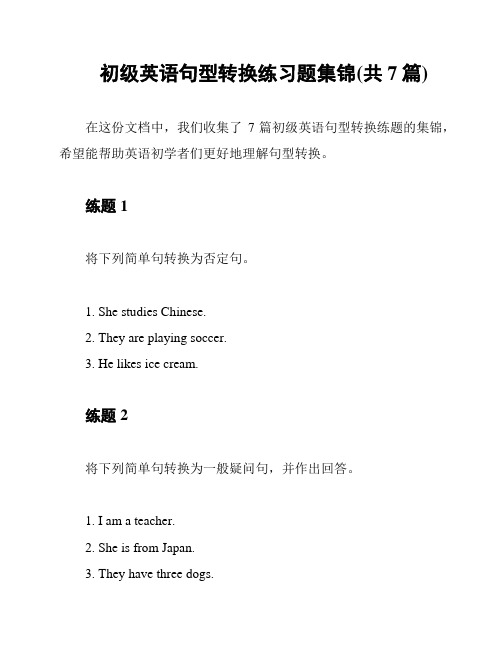 初级英语句型转换练习题集锦(共 7 篇)

在这份文档中，我们收集了 7 篇初级英语句型转换练题的集锦，希望能帮助英语初学者们更好地理解句型转换。

练题 1

将下列简单句转换为否定句。

1. She studies Chinese.
2. They are playing soccer.
3. He likes ice cream.

练题 2

将下列简单句转换为一般疑问句，并作出回答。

1. I am a teacher.
2. She is from Japan.
3. They have three dogs.